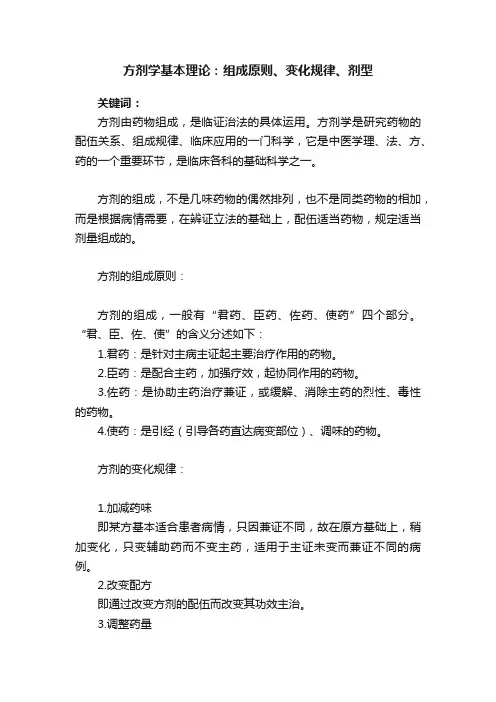 方剂学基本理论：组成原则、变化规律、剂型

关键词：

方剂由药物组成，是临证治法的具体运用。方剂学是研究药物的配伍关系、组成规律、临床应用的一门科学，它是中医学理、法、方、药的一个重要环节，是临床各科的基础科学之一。

方剂的组成，不是几味药物的偶然排列，也不是同类药物的相加，而是根据病情需要，在辨证立法的基础上，配伍适当药物，规定适当剂量组成的。

方剂的组成原则：

方剂的组成，一般有“君药、臣药、佐药、使药”四个部分。“君、臣、佐、使”的含义分述如下：

1.君药：是针对主病主证起主要治疗作用的药物。

2.臣药：是配合主药，加强疗效，起协同作用的药物。

3.佐药：是协助主药治疗兼证，或缓解、消除主药的烈性、毒性的药物。

4.使药：是引经（引导各药直达病变部位）、调味的药物。

方剂的变化规律：

1.加减药味

即某方基本适合患者病情，只因兼证不同，故在原方基础上，稍加变化，只变辅助药而不变主药，适用于主证未变而兼证不同的病例。

2.改变配方

即通过改变方剂的配伍而改变其功效主治。

3.调整药量